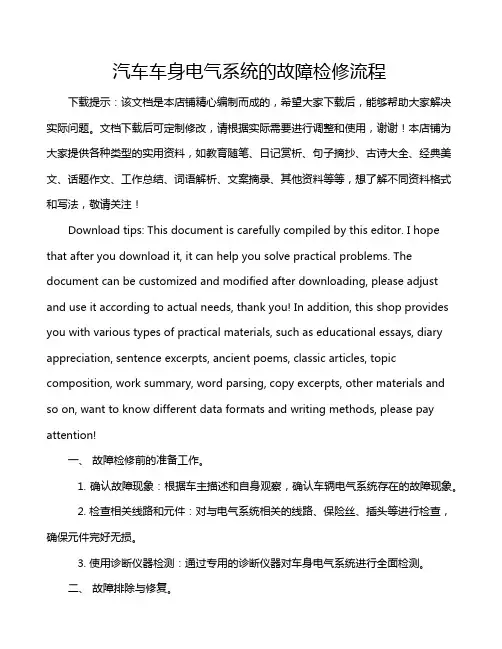 汽车车身电气系统的故障检修流程

下载提示：该文档是本店铺精心编制而成的，希望大家下载后，能够帮助大家解决实际问题。文档下载后可定制修改，请根据实际需要进行调整和使用，谢谢！本店铺为大家提供各种类型的实用资料，如教育随笔、日记赏析、句子摘抄、古诗大全、经典美文、话题作文、工作总结、词语解析、文案摘录、其他资料等等，想了解不同资料格式和写法，敬请关注！

Download tips: This document is carefully compiled by this editor. I hope that after you download it, it can help you solve practical problems. The document can be customized and modified after downloading, please adjust and use it according to actual needs, thank you! In addition, this shop provides you with various types of practical materials, such as educational essays, diary appreciation, sentence excerpts, ancient poems, classic articles, topic composition, work summary, word parsing, copy excerpts, other materials and so on, want to know different data formats and writing methods, please pay attention!

一、 故障检修前的准备工作。

1. 确认故障现象：根据车主描述和自身观察，确认车辆电气系统存在的故障现象。

2. 检查相关线路和元件：对与电气系统相关的线路、保险丝、插头等进行检查，确保元件完好无损。

3. 使用诊断仪器检测：通过专用的诊断仪器对车身电气系统进行全面检测。

二、 故障排除与修复。